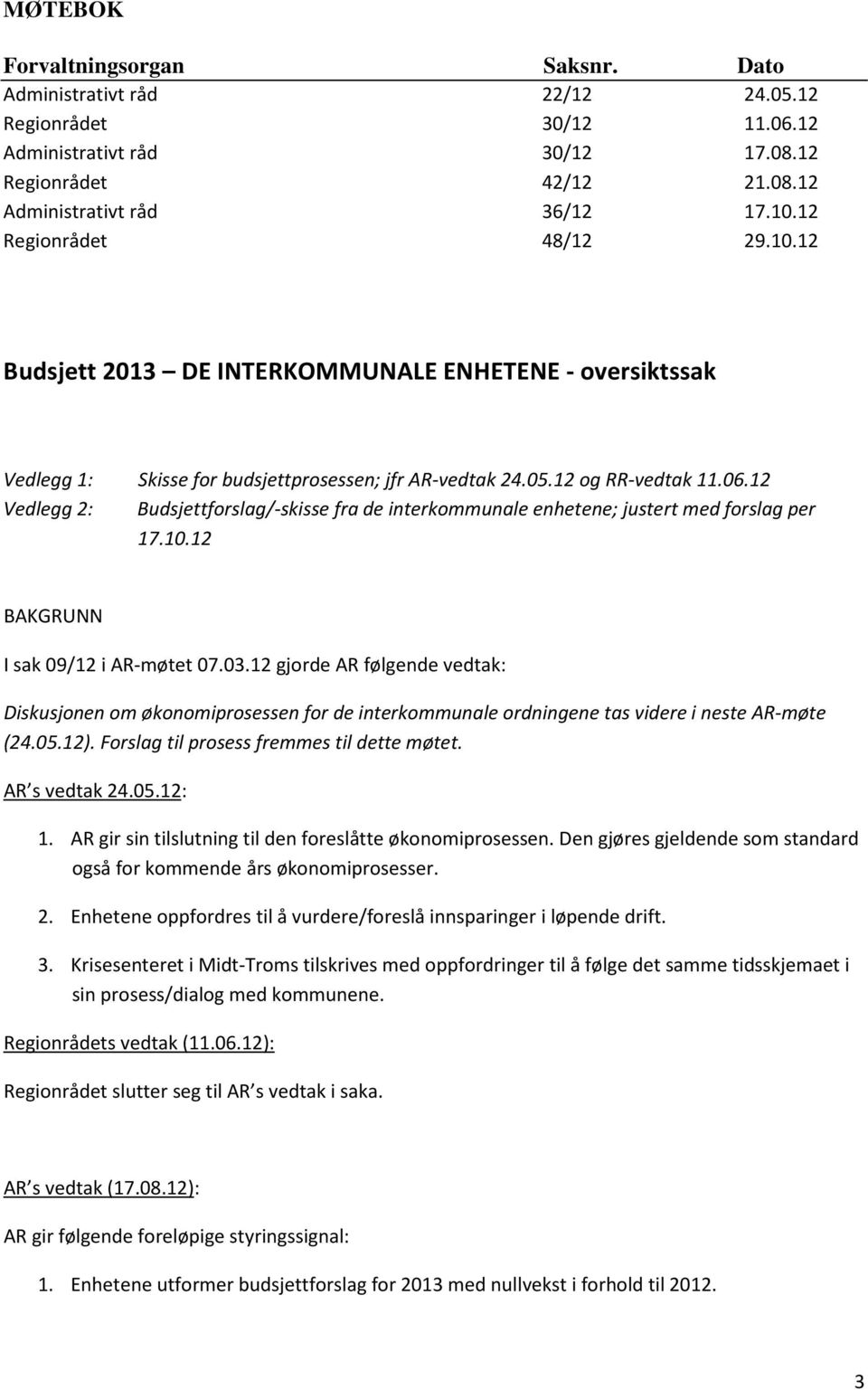 MØTEBOK

| Forvaltningsorgan | Saksnr. | Dato |
|---|---|---|
| Administrativt råd | 22/12 | 24.05.12 |
| Regionrådet | 30/12 | 11.06.12 |
| Administrativt råd | 30/12 | 17.08.12 |
| Regionrådet | 42/12 | 21.08.12 |
| Administrativt råd | 36/12 | 17.10.12 |
| Regionrådet | 48/12 | 29.10.12 |

Budsjett 2013 — DE INTERKOMMUNALE ENHETENE - oversiktssak

Vedlegg 1: Skisse for budsjettprosessen; jfr AR-vedtak 24.05.12 og RR-vedtak 11.06.12
Vedlegg 2: Budsjettforslag/-skisse fra de interkommunale enhetene; justert med forslag per 17.10.12

BAKGRUNN

I sak 09/12 i AR-møtet 07.03.12 gjorde AR følgende vedtak:

Diskusjonen om økonomiprosessen for de interkommunale ordningene tas videre i neste AR-møte (24.05.12). Forslag til prosess fremmes til dette møtet.

AR s vedtak 24.05.12:

1. AR gir sin tilslutning til den foreslåtte økonomiprosessen. Den gjøres gjeldende som standard også for kommende års økonomiprosesser.

2. Enhetene oppfordres til å vurdere/foreslå innsparinger i løpende drift.

3. Krisesenteret i Midt-Troms tilskrives med oppfordringer til å følge det samme tidsskjemaet i sin prosess/dialog med kommunene.

Regionrådets vedtak (11.06.12):

Regionrådet slutter seg til AR s vedtak i saka.

AR s vedtak (17.08.12):

AR gir følgende foreløpige styringssignal:

1. Enhetene utformer budsjettforslag for 2013 med nullvekst i forhold til 2012.

3